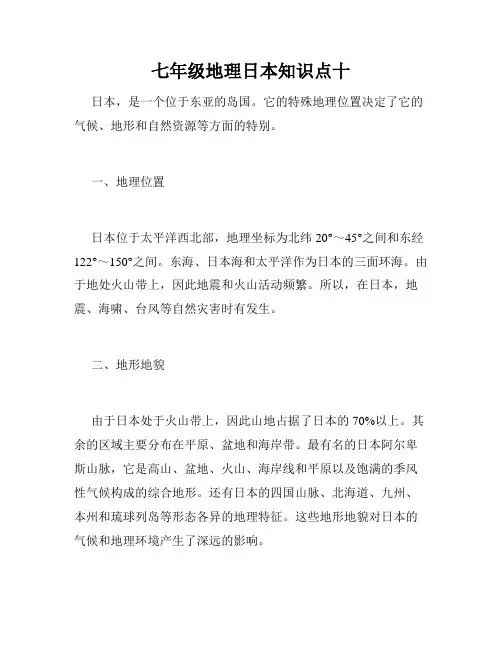 七年级地理日本知识点十

日本，是一个位于东亚的岛国。它的特殊地理位置决定了它的气候、地形和自然资源等方面的特别。

一、地理位置

日本位于太平洋西北部，地理坐标为北纬 20°～45°之间和东经 122°～150°之间。东海、日本海和太平洋作为日本的三面环海。由于地处火山带上，因此地震和火山活动频繁。所以，在日本，地震、海啸、台风等自然灾害时有发生。

二、地形地貌

由于日本处于火山带上，因此山地占据了日本的 70%以上。其余的区域主要分布在平原、盆地和海岸带。最有名的日本阿尔卑斯山脉，它是高山、盆地、火山、海岸线和平原以及饱满的季风性气候构成的综合地形。还有日本的四国山脉、北海道、九州、本州和琉球列岛等形态各异的地理特征。这些地形地貌对日本的气候和地理环境产生了深远的影响。